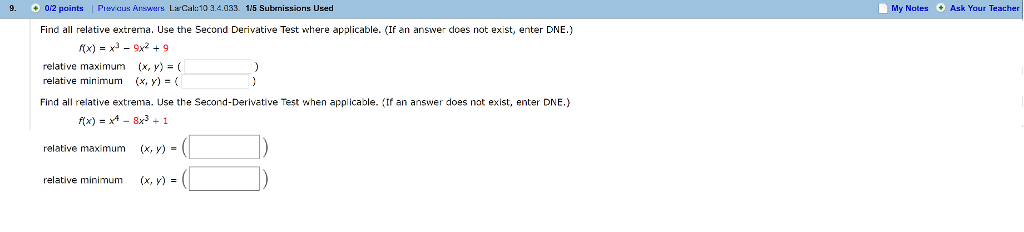 9. 0/2 points | Previous Answers LarCalc10 3.4.033. 1/5 Submissions Used My Notes Ask Your Teacher

Find all relative extrema. Use the Second Derivative Test where applicable. (If an answer does not exist, enter DNE.)

$f(x) = x^3 - 9x^2 + 9$

relative maximum $(x, y) = ($ $)$
relative minimum $(x, y) = ($ $)$

Find all relative extrema. Use the Second-Derivative Test when applicable. (If an answer does not exist, enter DNE.)

$f(x) = x^4 - 8x^3 + 1$

relative maximum $(x, y) = ($ $)$

relative minimum $(x, y) = ($ $)$